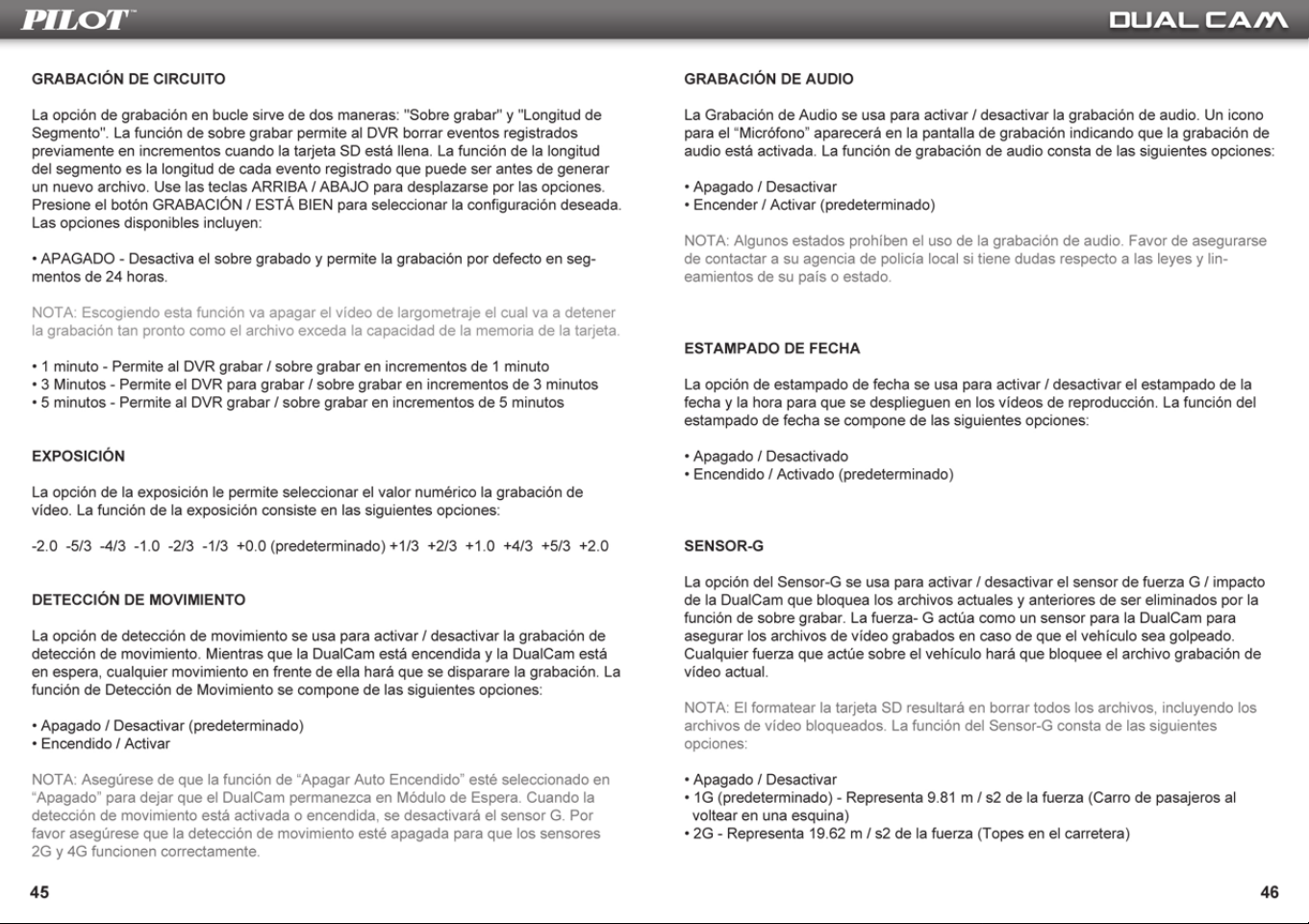 PILOT™

DUAL CAM

GRABACIÓN DE CIRCUITO

La opción de grabación en bucle sirve de dos maneras: "Sobre grabar" y "Longitud de Segmento". La función de sobre grabar permite al DVR borrar eventos registrados previamente en incrementos cuando la tarjeta SD está llena. La función de la longitud del segmento es la longitud de cada evento registrado que puede ser antes de generar un nuevo archivo. Use las teclas ARRIBA / ABAJO para desplazarse por las opciones. Presione el botón GRABACIÓN / ESTÁ BIEN para seleccionar la configuración deseada. Las opciones disponibles incluyen:

• APAGADO - Desactiva el sobre grabado y permite la grabación por defecto en segmentos de 24 horas.

NOTA: Escogiendo esta función va apagar el vídeo de largometraje el cual va a detener la grabación tan pronto como el archivo exceda la capacidad de la memoria de la tarjeta.

• 1 minuto - Permite al DVR grabar / sobre grabar en incrementos de 1 minuto
• 3 Minutos - Permite el DVR para grabar / sobre grabar en incrementos de 3 minutos
• 5 minutos - Permite al DVR grabar / sobre grabar en incrementos de 5 minutos

EXPOSICIÓN

La opción de la exposición le permite seleccionar el valor numérico la grabación de vídeo. La función de la exposición consiste en las siguientes opciones:

-2.0 -5/3 -4/3 -1.0 -2/3 -1/3 +0.0 (predeterminado) +1/3 +2/3 +1.0 +4/3 +5/3 +2.0

DETECCIÓN DE MOVIMIENTO

La opción de detección de movimiento se usa para activar / desactivar la grabación de detección de movimiento. Mientras que la DualCam está encendida y la DualCam está en espera, cualquier movimiento en frente de ella hará que se disparare la grabación. La función de Detección de Movimiento se compone de las siguientes opciones:

• Apagado / Desactivar (predeterminado)
• Encendido / Activar

NOTA: Asegúrese de que la función de “Apagar Auto Encendido” esté seleccionado en “Apagado” para dejar que el DualCam permanezca en Módulo de Espera. Cuando la detección de movimiento está activada o encendida, se desactivará el sensor G. Por favor asegúrese que la detección de movimiento esté apagada para que los sensores 2G y 4G funcionen correctamente.

45

GRABACIÓN DE AUDIO

La Grabación de Audio se usa para activar / desactivar la grabación de audio. Un icono para el “Micrófono” aparecerá en la pantalla de grabación indicando que la grabación de audio está activada. La función de grabación de audio consta de las siguientes opciones:

• Apagado / Desactivar
• Encender / Activar (predeterminado)

NOTA: Algunos estados prohíben el uso de la grabación de audio. Favor de asegurarse de contactar a su agencia de policía local si tiene dudas respecto a las leyes y lineamientos de su país o estado.

ESTAMPADO DE FECHA

La opción de estampado de fecha se usa para activar / desactivar el estampado de la fecha y la hora para que se desplieguen en los vídeos de reproducción. La función del estampado de fecha se compone de las siguientes opciones:

• Apagado / Desactivado
• Encendido / Activado (predeterminado)

SENSOR-G

La opción del Sensor-G se usa para activar / desactivar el sensor de fuerza G / impacto de la DualCam que bloquea los archivos actuales y anteriores de ser eliminados por la función de sobre grabar. La fuerza- G actúa como un sensor para la DualCam para asegurar los archivos de vídeo grabados en caso de que el vehículo sea golpeado. Cualquier fuerza que actúe sobre el vehículo hará que bloquee el archivo grabación de vídeo actual.

NOTA: El formatear la tarjeta SD resultará en borrar todos los archivos, incluyendo los archivos de vídeo bloqueados. La función del Sensor-G consta de las siguientes opciones:

• Apagado / Desactivar
• 1G (predeterminado) - Representa 9.81 m / s2 de la fuerza (Carro de pasajeros al voltear en una esquina)
• 2G - Representa 19.62 m / s2 de la fuerza (Topes en el carretera)

46